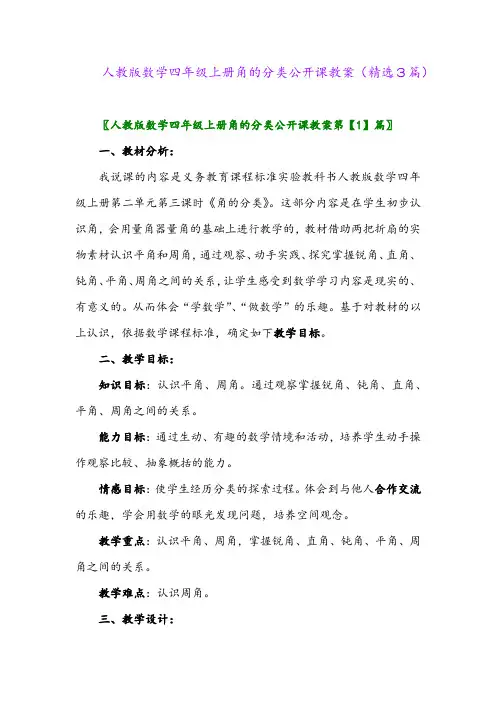 人教版数学四年级上册角的分类公开课教案（精选3篇）

〖人教版数学四年级上册角的分类公开课教案第【1】篇〗

一、教材分析：

我说课的内容是义务教育课程标准实验教科书人教版数学四年级上册第二单元第三课时《角的分类》。这部分内容是在学生初步认识角，会用量角器量角的基础上进行教学的，教材借助两把折扇的实物素材认识平角和周角，通过观察、动手实践、探究掌握锐角、直角、钝角、平角、周角之间的关系，让学生感受到数学学习内容是现实的、有意义的。从而体会“学数学”、“做数学”的乐趣。基于对教材的以上认识，依据数学课程标准，确定如下教学目标。

二、教学目标：

知识目标：认识平角、周角。通过观察掌握锐角、钝角、直角、平角、周角之间的关系。

能力目标：通过生动、有趣的数学情境和活动，培养学生动手操作观察比较、抽象概括的能力。

情感目标：使学生经历分类的探索过程。体会到与他人合作交流的乐趣，学会用数学的眼光发现问题，培养空间观念。

教学重点：认识平角、周角，掌握锐角、直角、钝角、平角、周角之间的关系。

教学难点：认识周角。

三、教学设计：